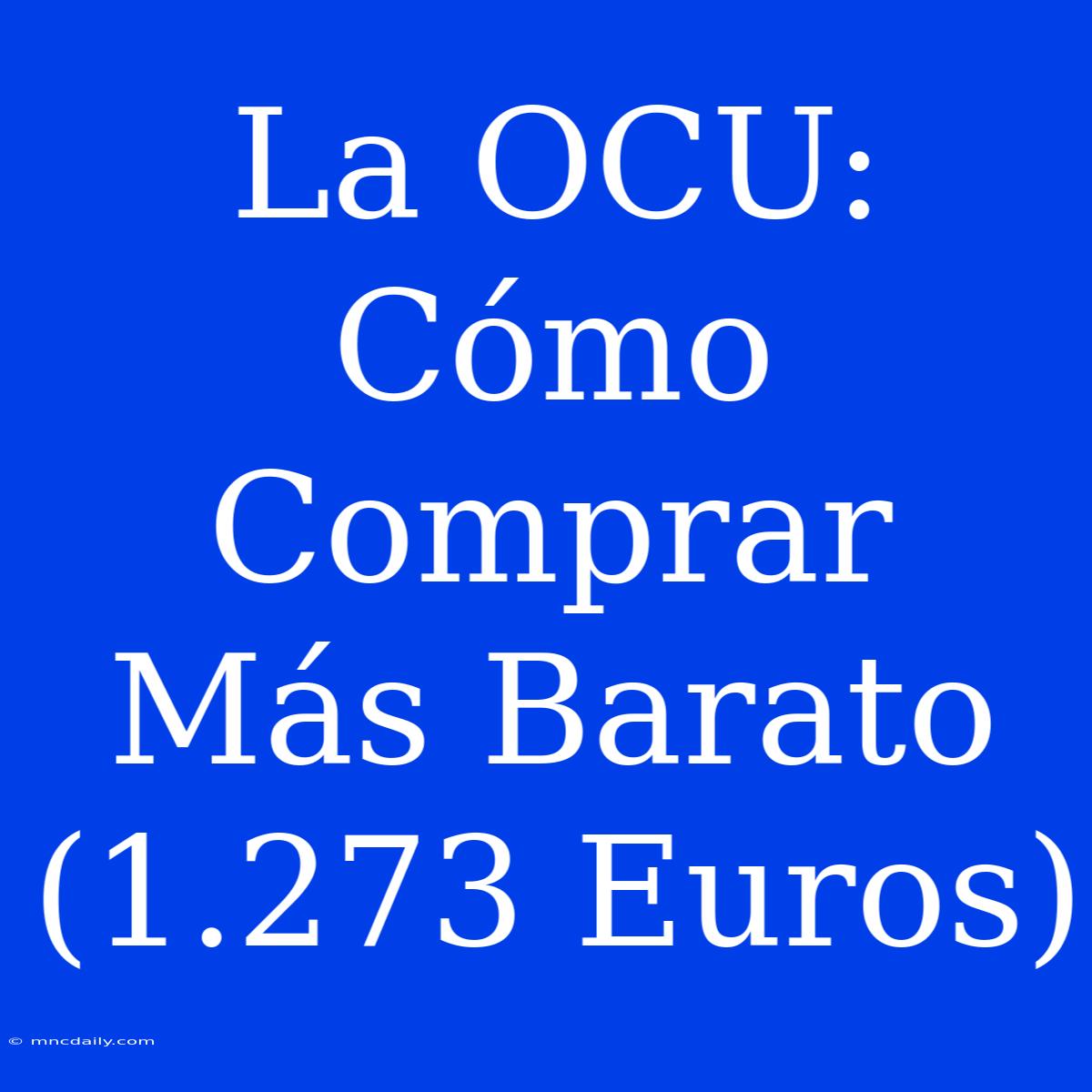 La OCU: Cómo Comprar Más Barato (1.273 Euros)

© mncdaily.com